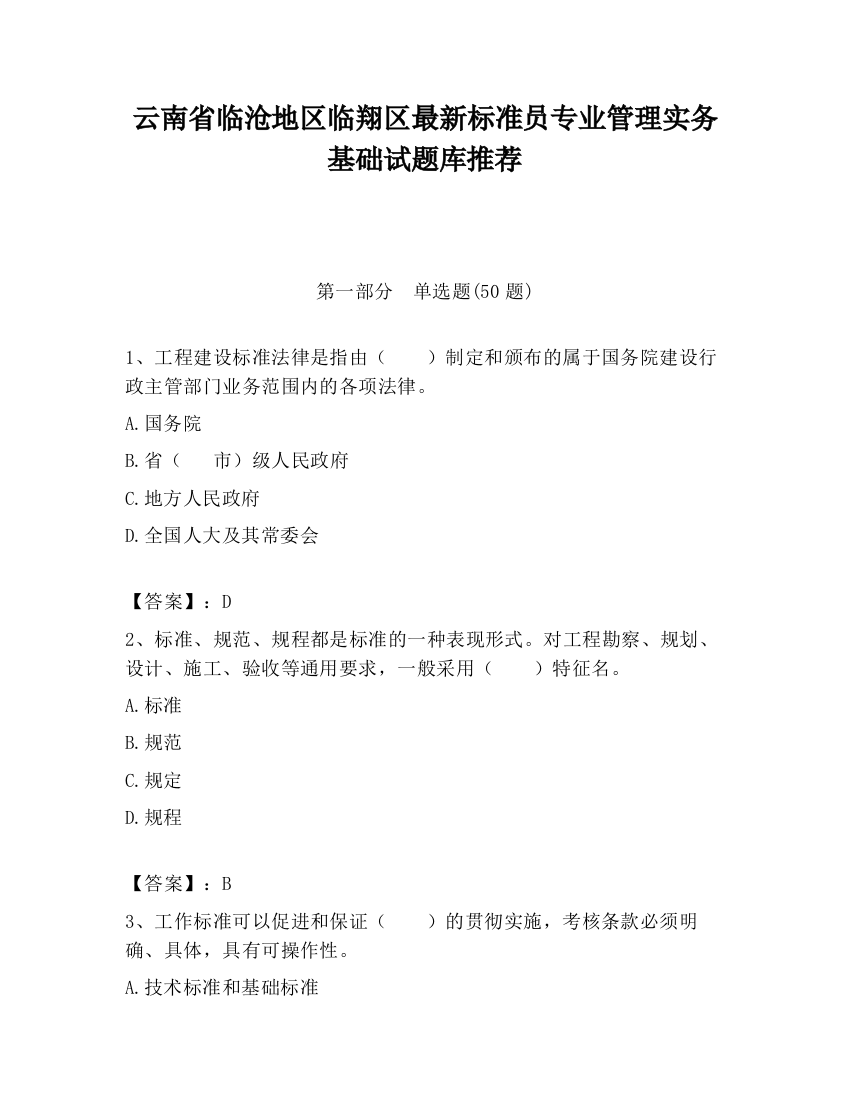 云南省临沧地区临翔区最新标准员专业管理实务基础试题库推荐

第一部分　单选题(50 题)

1、工程建设标准法律是指由（　　）制定和颁布的属于国务院建设行政主管部门业务范围内的各项法律。

A.国务院

B.省（　　市）级人民政府

C.地方人民政府

D.全国人大及其常委会

【答案】：D

2、标准、规范、规程都是标准的一种表现形式。对工程勘察、规划、设计、施工、验收等通用要求，一般采用（　　）特征名。

A.标准

B.规范

C.规定

D.规程

【答案】：B

3、工作标准可以促进和保证（　　）的贯彻实施，考核条款必须明确、具体，具有可操作性。

A.技术标准和基础标准